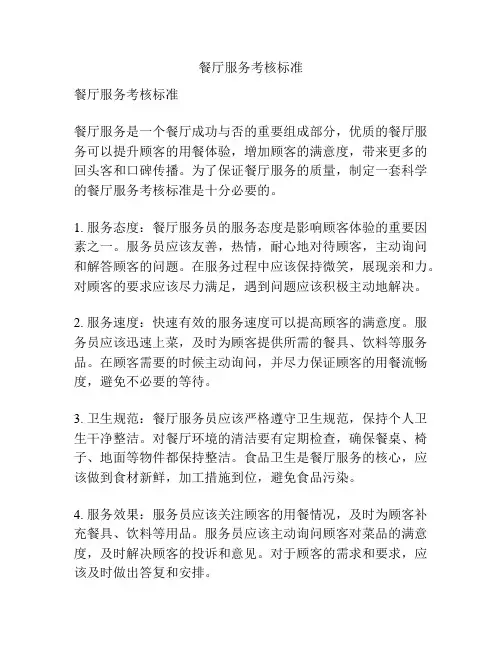 餐厅服务考核标准

餐厅服务考核标准

餐厅服务是一个餐厅成功与否的重要组成部分，优质的餐厅服务可以提升顾客的用餐体验，增加顾客的满意度，带来更多的回头客和口碑传播。为了保证餐厅服务的质量，制定一套科学的餐厅服务考核标准是十分必要的。

1. 服务态度：餐厅服务员的服务态度是影响顾客体验的重要因素之一。服务员应该友善，热情，耐心地对待顾客，主动询问和解答顾客的问题。在服务过程中应该保持微笑，展现亲和力。对顾客的要求应该尽力满足，遇到问题应该积极主动地解决。

2. 服务速度：快速有效的服务速度可以提高顾客的满意度。服务员应该迅速上菜，及时为顾客提供所需的餐具、饮料等服务品。在顾客需要的时候主动询问，并尽力保证顾客的用餐流畅度，避免不必要的等待。

3. 卫生规范：餐厅服务员应该严格遵守卫生规范，保持个人卫生干净整洁。对餐厅环境的清洁要有定期检查，确保餐桌、椅子、地面等物件都保持整洁。食品卫生是餐厅服务的核心，应该做到食材新鲜，加工措施到位，避免食品污染。

4. 服务效果：服务员应该关注顾客的用餐情况，及时为顾客补充餐具、饮料等用品。服务员应该主动询问顾客对菜品的满意度，及时解决顾客的投诉和意见。对于顾客的需求和要求，应该及时做出答复和安排。